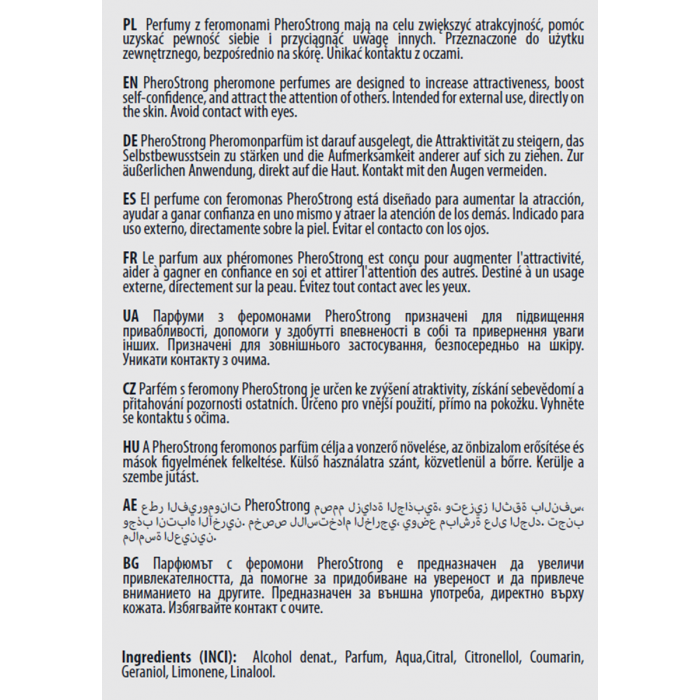 PL Perfumy z feromonami PheroStrong mają na celu zwiększyć atrakcyjność, pomóc uzyskać pewność siebie i przyciągnąć uwagę innych. Przeznaczone do użytku zewnętrznego, bezpośrednio na skórę. Unikać kontaktu z oczami.

EN PheroStrong pheromone perfumes are designed to increase attractiveness, boost self-confidence, and attract the attention of others. Intended for external use, directly on the skin. Avoid contact with eyes.

DE PheroStrong Pheromonparfüm ist darauf ausgelegt, die Attraktivität zu steigern, das Selbstbewusstsein zu stärken und die Aufmerksamkeit anderer auf sich zu ziehen. Zur äußerlichen Anwendung, direkt auf die Haut. Kontakt mit den Augen vermeiden.

ES El perfume con feromonas PheroStrong está diseñado para aumentar la atracción, ayudar a ganar confianza en uno mismo y atraer la atención de los demás. Indicado para uso externo, directamente sobre la piel. Evitar el contacto con los ojos.

FR Le parfum aux phéromones PheroStrong est conçu pour augmenter l'attractivité, aider à gagner en confiance en soi et attirer l'attention des autres. Destiné à un usage externe, directement sur la peau. Évitez tout contact avec les yeux.

UA Парфуми з феромонами PheroStrong призначені для підвищення привабливості, допомоги у здобутті впевненості в собі та привернення уваги інших. Призначені для зовнішнього застосування, безпосередньо на шкіру. Уникати контакту з очима.

CZ Parfém s feromony PheroStrong je určen ke zvýšení atraktivity, získání sebevědomí a přitahování pozornosti ostatních. Určeno pro vnější použití, přímo na pokožku. Vyhněte se kontaktu s očima.

HU A PheroStrong feromonos parfüm célja a vonzerő növelése, az önbizalom erősítése és mások figyelmének felkeltése. Külső használatra szánt, közvetlenül a bőrre. Kerülje a szembe jutást.

AE عطر الفيرومونات PheroStrong مصمم لزيادة الجاذبية، وتعزيز الثقة بالنفس، وجذب انتباه الآخرين. مخصص للاستخدام الخارجي، يوضع مباشرة على الجلد. تجنب ملامسة العينين.

BG Парфюмът с феромони PheroStrong е предназначен да увеличи привлекателността, да помогне за придобиване на увереност и да привлече вниманието на другите. Предназначен за външна употреба, директно върху кожата. Избягвайте контакт с очите.

Ingredients (INCI): Alcohol denat., Parfum, Aqua,Citral, Citronellol, Coumarin, Geraniol, Limonene, Linalool.